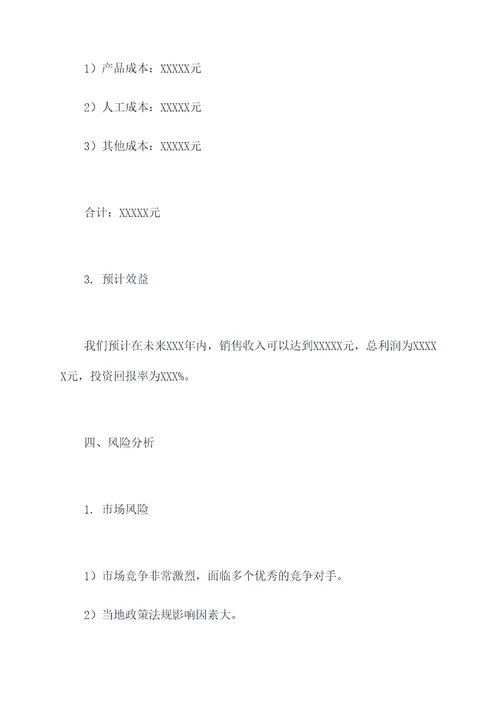 1）产品成本：XXXXX元

2）人工成本：XXXXX元

3）其他成本：XXXXX元

合计：XXXXX元

3. 预计效益

我们预计在未来XXX年内，销售收入可以达到XXXXX元，总利润为XXXXX元，投资回报率为XXX%。

四、风险分析

1. 市场风险

1）市场竞争非常激烈，面临多个优秀的竞争对手。

2）当地政策法规影响因素大。